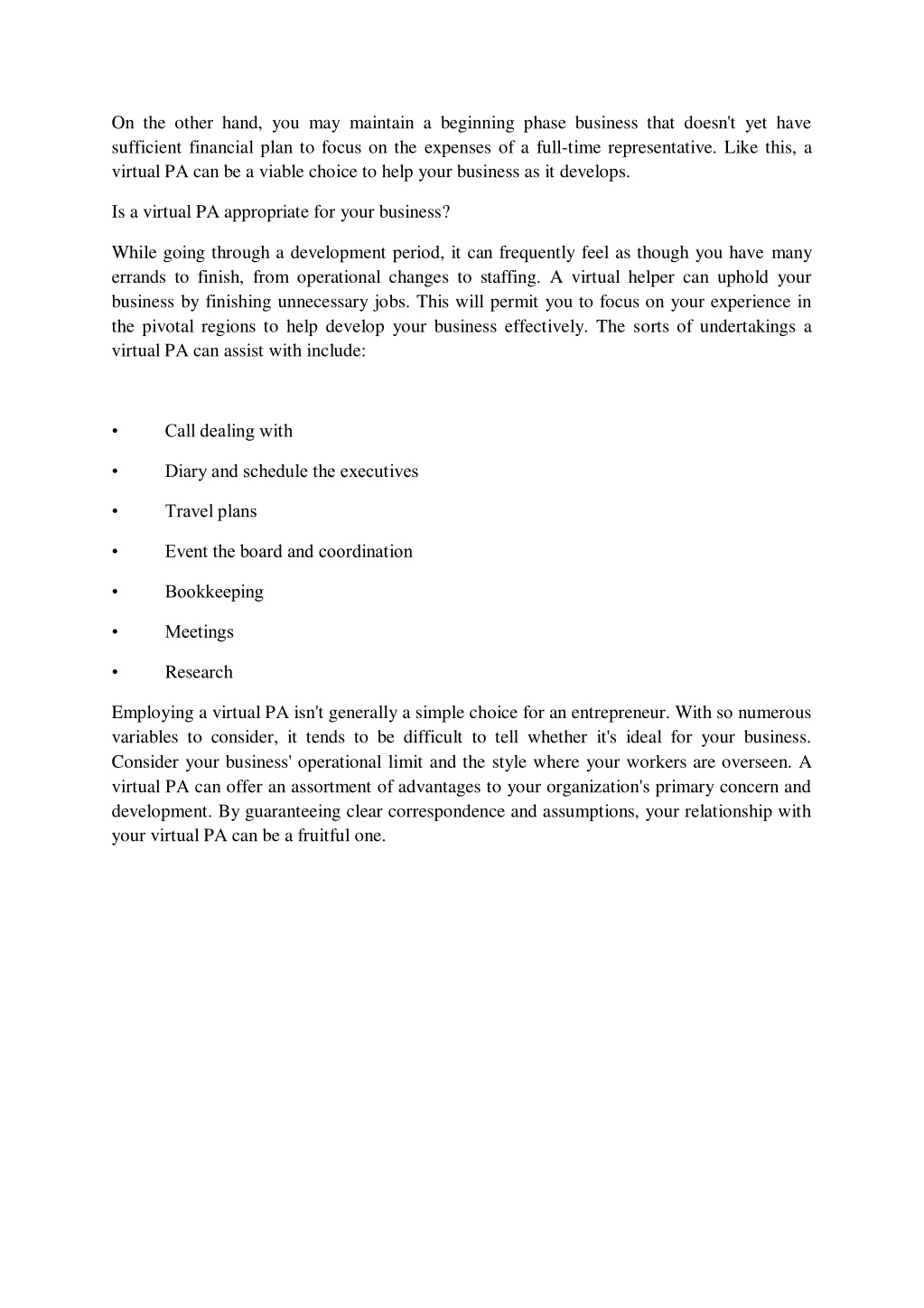 On the other hand, you may maintain a beginning phase business that doesn't yet have sufficient financial plan to focus on the expenses of a full-time representative. Like this, a virtual PA can be a viable choice to help your business as it develops.

Is a virtual PA appropriate for your business?

While going through a development period, it can frequently feel as though you have many errands to finish, from operational changes to staffing. A virtual helper can uphold your business by finishing unnecessary jobs. This will permit you to focus on your experience in the pivotal regions to help develop your business effectively. The sorts of undertakings a virtual PA can assist with include:

• Call dealing with

• Diary and schedule the executives

• Travel plans

• Event the board and coordination

• Bookkeeping

• Meetings

• Research

Employing a virtual PA isn't generally a simple choice for an entrepreneur. With so numerous variables to consider, it tends to be difficult to tell whether it's ideal for your business. Consider your business' operational limit and the style where your workers are overseen. A virtual PA can offer an assortment of advantages to your organization's primary concern and development. By guaranteeing clear correspondence and assumptions, your relationship with your virtual PA can be a fruitful one.